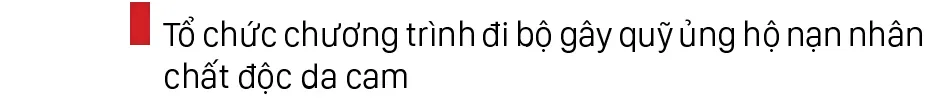 Tổ chức chương trình đi bộ gây quỹ ủng hộ nạn nhân chất độc da cam